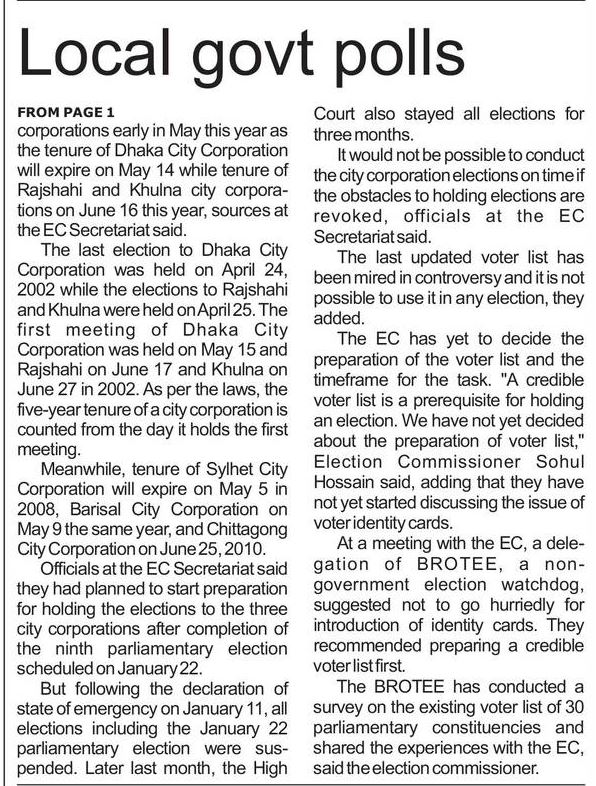 Local govt polls

FROM PAGE 1
corporations early in May this year as the tenure of Dhaka City Corporation will expire on May 14 while tenure of Rajshahi and Khulna city corporations on June 16 this year, sources at the EC Secretariat said.

The last election to Dhaka City Corporation was held on April 24, 2002 while the elections to Rajshahi and Khulna were held on April 25. The first meeting of Dhaka City Corporation was held on May 15 and Rajshahi on June 17 and Khulna on June 27 in 2002. As per the laws, the five-year tenure of a city corporation is counted from the day it holds the first meeting.

Meanwhile, tenure of Sylhet City Corporation will expire on May 5 in 2008, Barisal City Corporation on May 9 the same year, and Chittagong City Corporation on June 25, 2010.

Officials at the EC Secretariat said they had planned to start preparation for holding the elections to the three city corporations after completion of the ninth parliamentary election scheduled on January 22.

But following the declaration of state of emergency on January 11, all elections including the January 22 parliamentary election were suspended. Later last month, the High Court also stayed all elections for three months.

It would not be possible to conduct the city corporation elections on time if the obstacles to holding elections are revoked, officials at the EC Secretariat said.

The last updated voter list has been mired in controversy and it is not possible to use it in any election, they added.

The EC has yet to decide the preparation of the voter list and the timeframe for the task. "A credible voter list is a prerequisite for holding an election. We have not yet decided about the preparation of voter list," Election Commissioner Sohul Hossain said, adding that they have not yet started discussing the issue of voter identity cards.

At a meeting with the EC, a delegation of BROTEE, a non-government election watchdog, suggested not to go hurriedly for introduction of identity cards. They recommended preparing a credible voter list first.

The BROTEE has conducted a survey on the existing voter list of 30 parliamentary constituencies and shared the experiences with the EC, said the election commissioner.